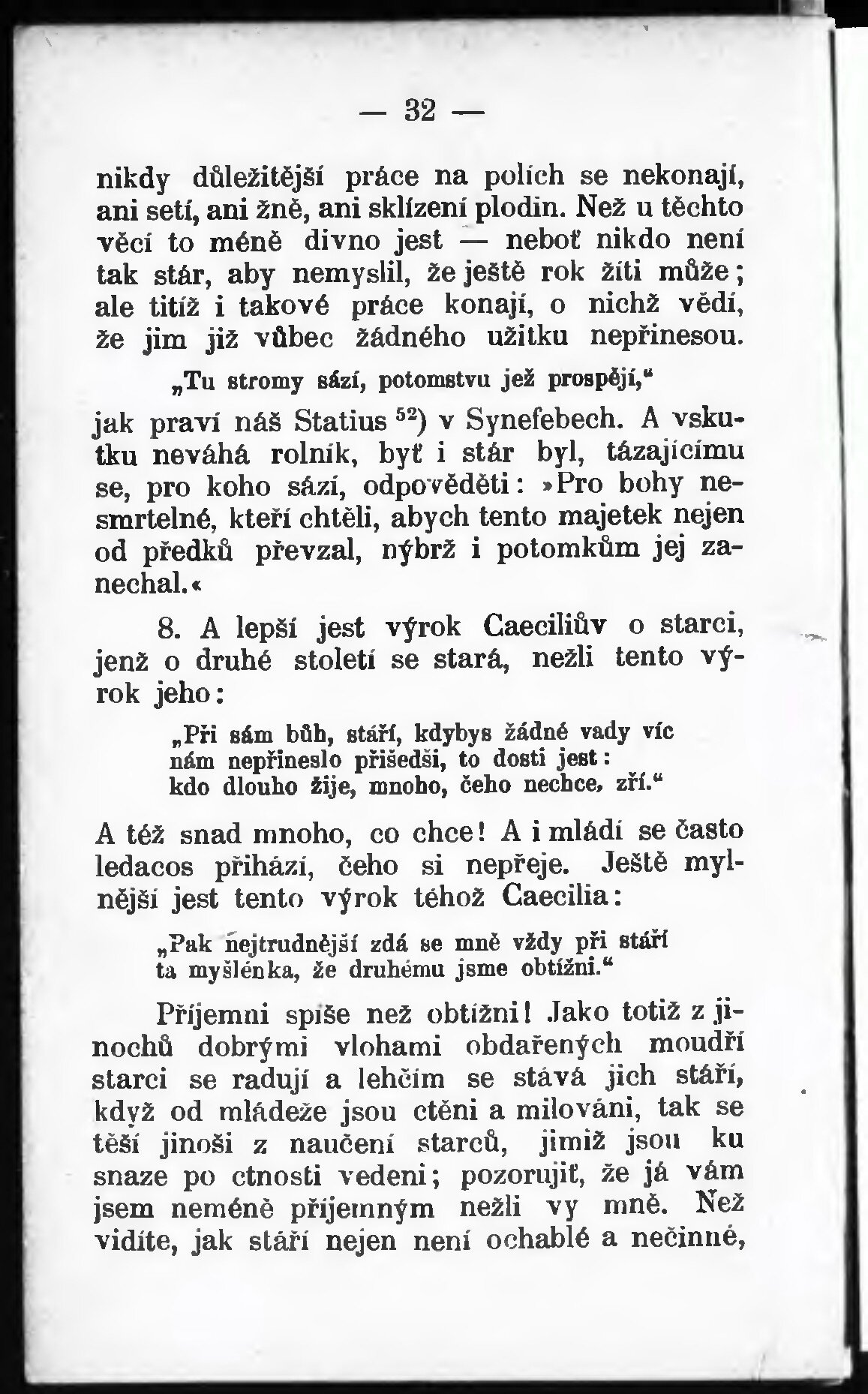 — 32 —

nikdy důležitější práce na polích se nekonají, ani setí, ani žně, ani sklízení plodin. Než u těchto věcí to méně divno jest — neboť nikdo není tak stár, aby nemyslil, že ještě rok žíti může; ale titíž i takové práce konají, o nichž vědí, že jim již vůbec žádného užitku nepřinesou.

„Tu stromy sází, potomstvu jež prospějí,“

jak praví náš Statius $^{52}$) v Synefebech. A vskutku neváhá rolník, byť i stár byl, tázajícímu se, pro koho sází, odpověděti: »Pro bohy nesmrtelné, kteří chtěli, abych tento majetek nejen od předků převzal, nýbrž i potomkům jej zanechal.«

8. A lepší jest výrok Caeciliův o starci, jenž o druhé století se stará, nežli tento výrok jeho:

„Při sám bůh, stáří, kdybys žádné vady víc nám nepřineslo přišedši, to dosti jest: kdo dlouho žije, mnoho, čeho nechce, zří.“

A též snad mnoho, co chce! A i mládí se často ledacos přihází, čeho si nepřeje. Ještě mylnější jest tento výrok téhož Caecilia:

„Pak nejtrudnější zdá se mně vždy při stáří ta myšlénka, že druhému jsme obtížni.“

Příjemni spíše než obtížni! Jako totiž z jinochů dobrými vlohami obdařených moudří starci se radují a lehčím se stává jich stáří, když od mládeže jsou ctěni a milováni, tak se těší jinoši z naučení starců, jimiž jsou ku snaze po ctnosti vedeni; pozorujiť, že já vám jsem neméně příjemným nežli vy mně. Než vidíte, jak stáří nejen není ochablé a nečinné,